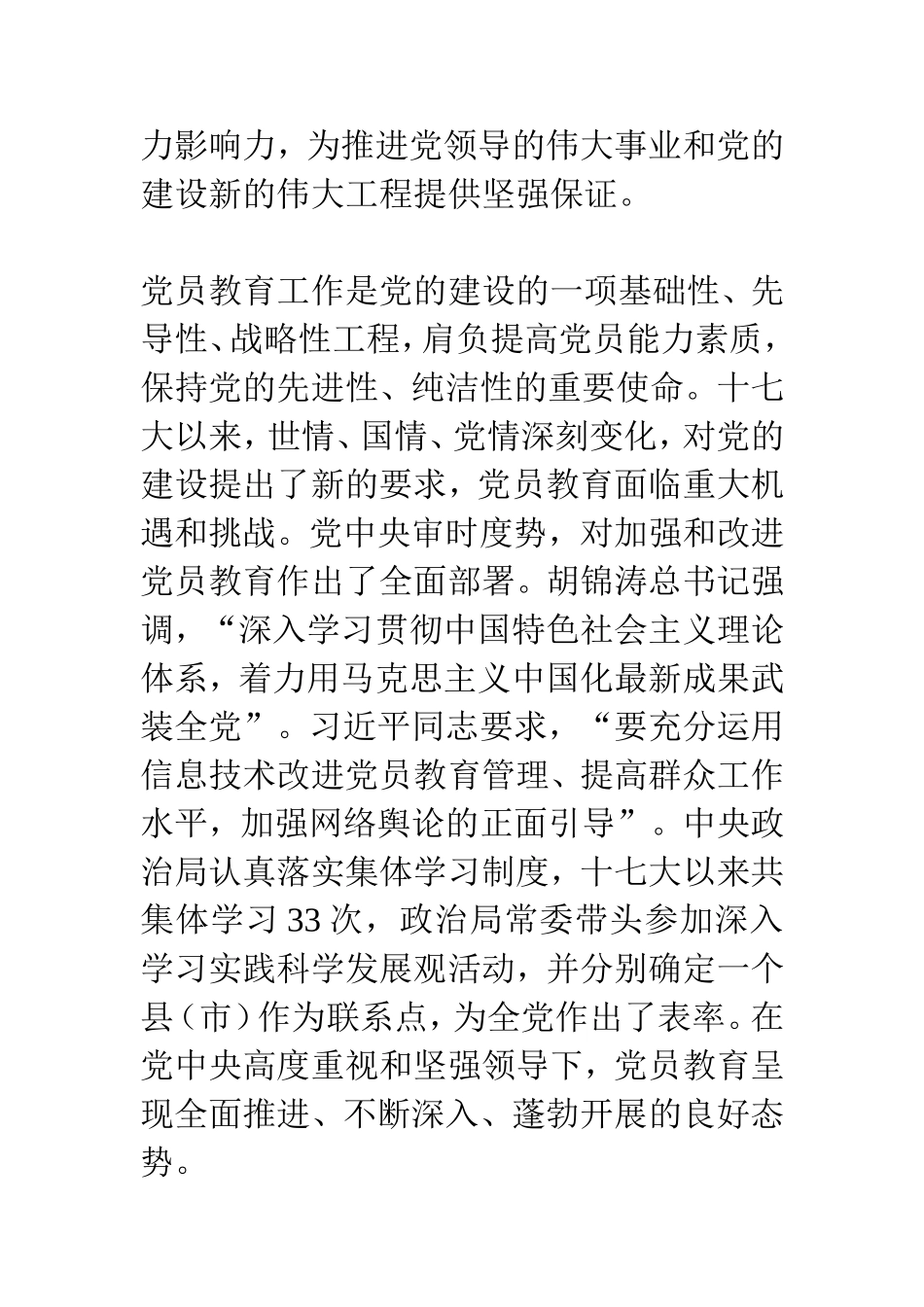 力影响力，为推进党领导的伟大事业和党的建设新的伟大工程提供坚强保证。

党员教育工作是党的建设的一项基础性、先导性、战略性工程，肩负提高党员能力素质，保持党的先进性、纯洁性的重要使命。十七大以来，世情、国情、党情深刻变化，对党的建设提出了新的要求，党员教育面临重大机遇和挑战。党中央审时度势，对加强和改进党员教育作出了全面部署。胡锦涛总书记强调，“深入学习贯彻中国特色社会主义理论体系，着力用马克思主义中国化最新成果武装全党”。习近平同志要求，“要充分运用信息技术改进党员教育管理、提高群众工作水平，加强网络舆论的正面引导”。中央政治局认真落实集体学习制度，十七大以来共集体学习 33 次，政治局常委带头参加深入学习实践科学发展观活动，并分别确定一个县（市）作为联系点，为全党作出了表率。在党中央高度重视和坚强领导下，党员教育呈现全面推进、不断深入、蓬勃开展的良好态势。